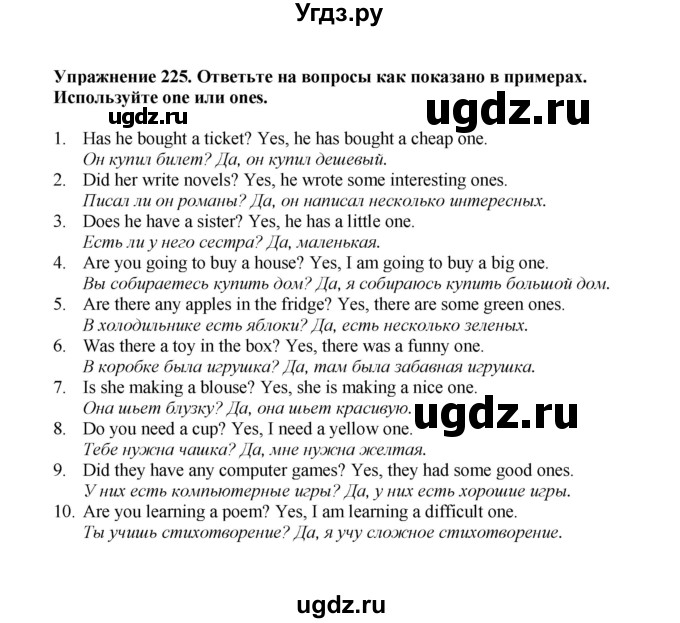 Угдз.ру

Упражнение 225. Ответьте на вопросы как показано в примерах. Используйте one или ones.

ugdz.ru

ugdz.ru

1. Has he bought a ticket? Yes, he has bought a cheap one.
Он купил билет? Да, он купил дешевый.
2. Did her write novels? Yes, he wrote some interesting ones.
Писал ли он романы? Да, он написал несколько интересных.
3. Does he have a sister? Yes, he has a little one.
Есть ли у него сестра? Да, маленькая.
4. Are you going to buy a house? Yes, I am going to buy a big one.
Вы собираетесь купить дом? Да, я собираюсь купить большой дом.
5. Are there any apples in the fridge? Yes, there are some green ones.
В холодильнике есть яблоки? Да, есть несколько зеленых.
6. Was there a toy in the box? Yes, there was a funny one.
В коробке была игрушка? Да, там была забавная игрушка.
7. Is she making a blouse? Yes, she is making a nice one.
Она шьет блузку? Да, она шьет красивую.

ugdz.ru

8. Do you need a cup? Yes, I need a yellow one.
Тебе нужна чашка? Да, мне нужна желтая.
9. Did they have any computer games? Yes, they had some good ones.
У них есть компьютерные игры? Да, у них есть хорошие игры.
10. Are you learning a poem? Yes, I am learning a difficult one.
Ты учишь стихотворение? Да, я учу сложное стихотворение.

ugdz.ru